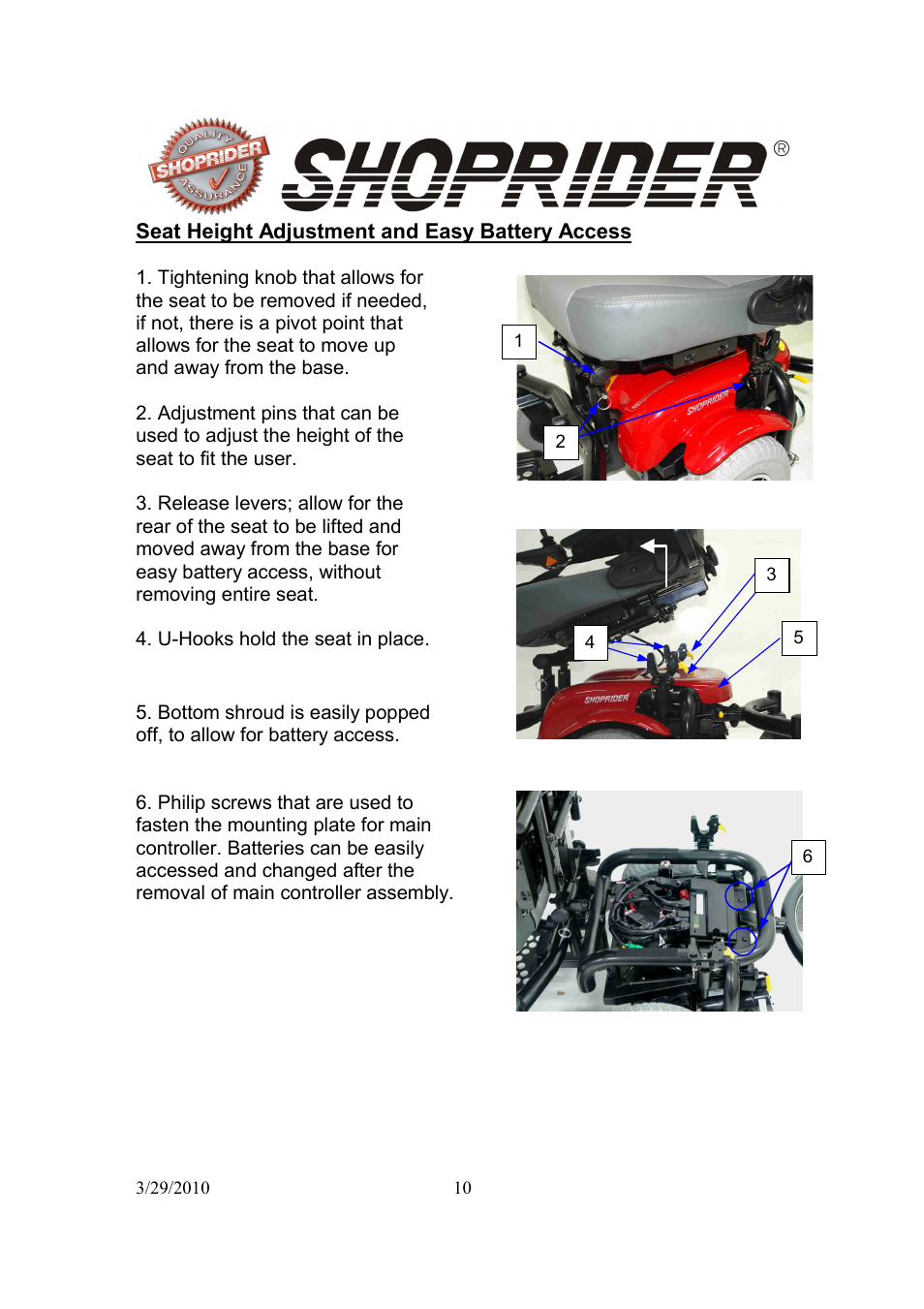 QUALITY SHOPRIDER ASSURANCE

SHOPRIDER®

Seat Height Adjustment and Easy Battery Access

1. Tightening knob that allows for the seat to be removed if needed, if not, there is a pivot point that allows for the seat to move up and away from the base.

2. Adjustment pins that can be used to adjust the height of the seat to fit the user.

3. Release levers; allow for the rear of the seat to be lifted and moved away from the base for easy battery access, without removing entire seat.

4. U-Hooks hold the seat in place.

5. Bottom shroud is easily popped off, to allow for battery access.

6. Philip screws that are used to fasten the mounting plate for main controller. Batteries can be easily accessed and changed after the removal of main controller assembly.

1

2

SHOPRIDER

3

4

5

SHOPRIDER

6

3/29/2010 10